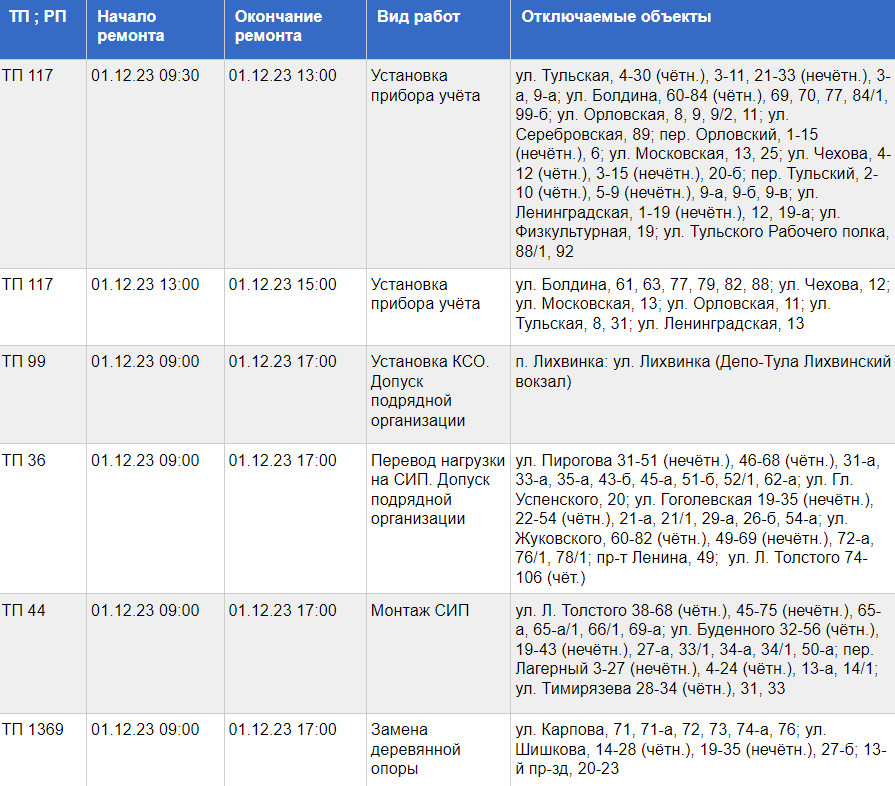 | ТП ; РП | Начало ремонта | Окончание ремонта | Вид работ | Отключаемые объекты |
|---|---|---|---|---|
| ТП 117 | 01.12.23 09:30 | 01.12.23 13:00 | Установка прибора учёта | ул. Тульская, 4-30 (чётн.), 3-11, 21-33 (нечётн.), 3-а, 9-а; ул. Болдина, 60-84 (чётн.), 69, 70, 77, 84/1, 99-б; ул. Орловская, 8, 9, 9/2, 11; ул. Серебровская, 89; пер. Орловский, 1-15 (нечётн.), 6; ул. Московская, 13, 25; ул. Чехова, 4-12 (чётн.), 3-15 (нечётн.), 20-б; пер. Тульский, 2-10 (чётн.), 5-9 (нечётн.), 9-а, 9-б, 9-в; ул. Ленинградская, 1-19 (нечётн.), 12, 19-а; ул. Физкультурная, 19; ул. Тульского Рабочего полка, 88/1, 92 |
| ТП 117 | 01.12.23 13:00 | 01.12.23 15:00 | Установка прибора учёта | ул. Болдина, 61, 63, 77, 79, 82, 88; ул. Чехова, 12; ул. Московская, 13; ул. Орловская, 11; ул. Тульская, 8, 31; ул. Ленинградская, 13 |
| ТП 99 | 01.12.23 09:00 | 01.12.23 17:00 | Установка КСО. Допуск подрядной организации | п. Лихвинка: ул. Лихвинка (Депо-Тула Лихвинский вокзал) |
| ТП 36 | 01.12.23 09:00 | 01.12.23 17:00 | Перевод нагрузки на СИП. Допуск подрядной организации | ул. Пирогова 31-51 (нечётн.), 46-68 (чётн.), 31-а, 33-а, 35-а, 43-б, 45-а, 51-б, 52/1, 62-а; ул. Гл. Успенского, 20; ул. Гоголевская 19-35 (нечётн.), 22-54 (чётн.), 21-а, 21/1, 29-а, 26-б, 54-а; ул. Жуковского, 60-82 (чётн.), 49-69 (нечётн.), 72-а, 76/1, 78/1; пр-т Ленина, 49; ул. Л. Толстого 74-106 (чёт.) |
| ТП 44 | 01.12.23 09:00 | 01.12.23 17:00 | Монтаж СИП | ул. Л. Толстого 38-68 (чётн.), 45-75 (нечётн.), 65-а, 65-а/1, 66/1, 69-а; ул. Буденного 32-56 (чётн.), 19-43 (нечётн.), 27-а, 33/1, 34-а, 34/1, 50-а; пер. Лагерный 3-27 (нечётн.), 4-24 (чётн.), 13-а, 14/1; ул. Тимирязева 28-34 (чётн.), 31, 33 |
| ТП 1369 | 01.12.23 09:00 | 01.12.23 17:00 | Замена деревянной опоры | ул. Карпова, 71, 71-а, 72, 73, 74-а, 76; ул. Шишкова, 14-28 (чётн.), 19-35 (нечётн.), 27-б; 13-й пр-зд, 20-23 |